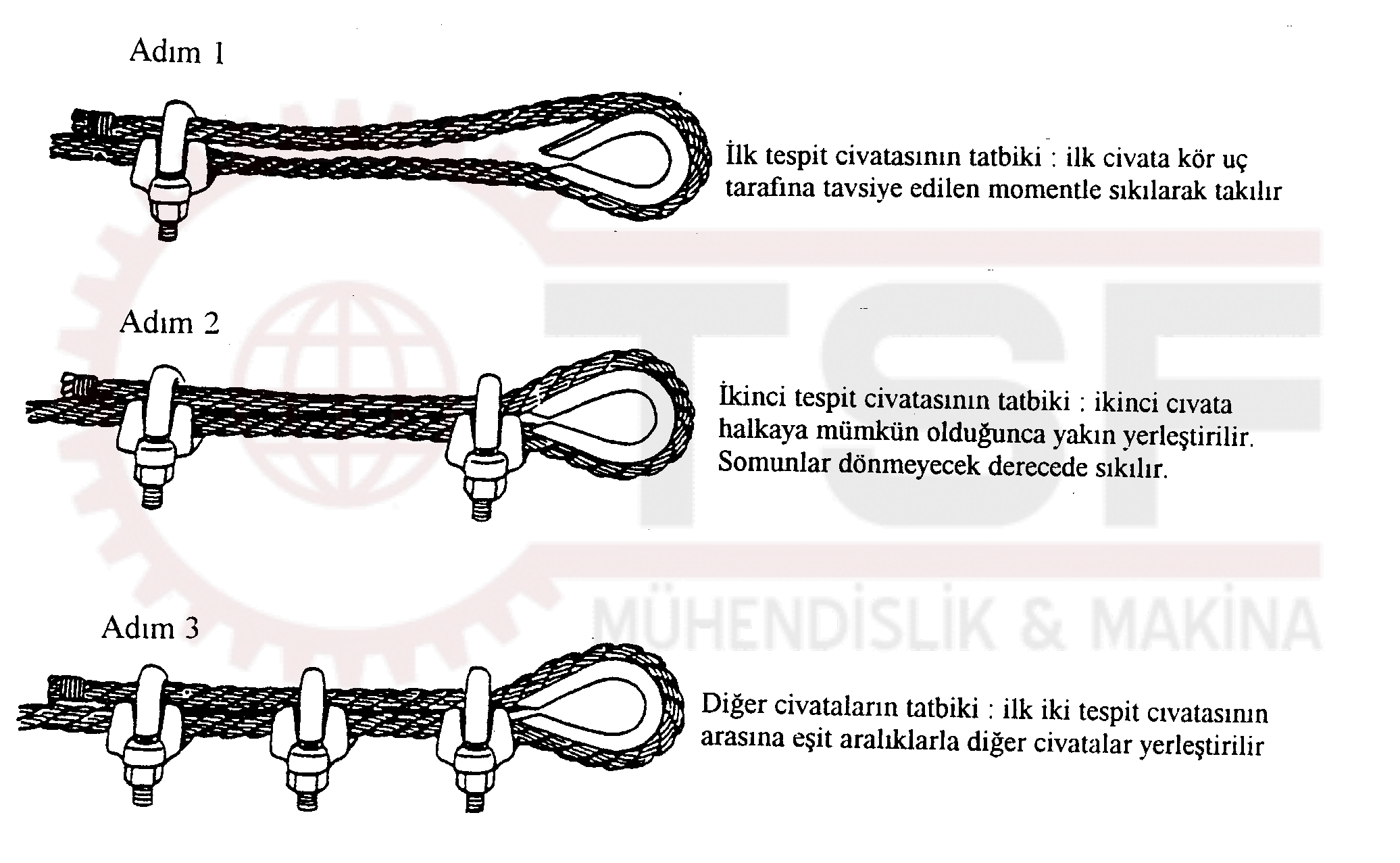 Adım 1

İlk tespit civatasının tatbiki : ilk civata kör uç tarafına tavsiye edilen momentle sıkılarak takılır

Adım 2

İkinci tespit civatasının tatbiki : ikinci cıvata halkaya mümkün olduğunca yakın yerleştirilir. Somunlar dönmeyecek derecede sıkılır.

Adım 3

Diğer civataların tatbiki : ilk iki tespit cıvatasının arasına eşit aralıklarla diğer civatalar yerleştirilir

TSF
MÜHENDİSLİK & MAKİNA